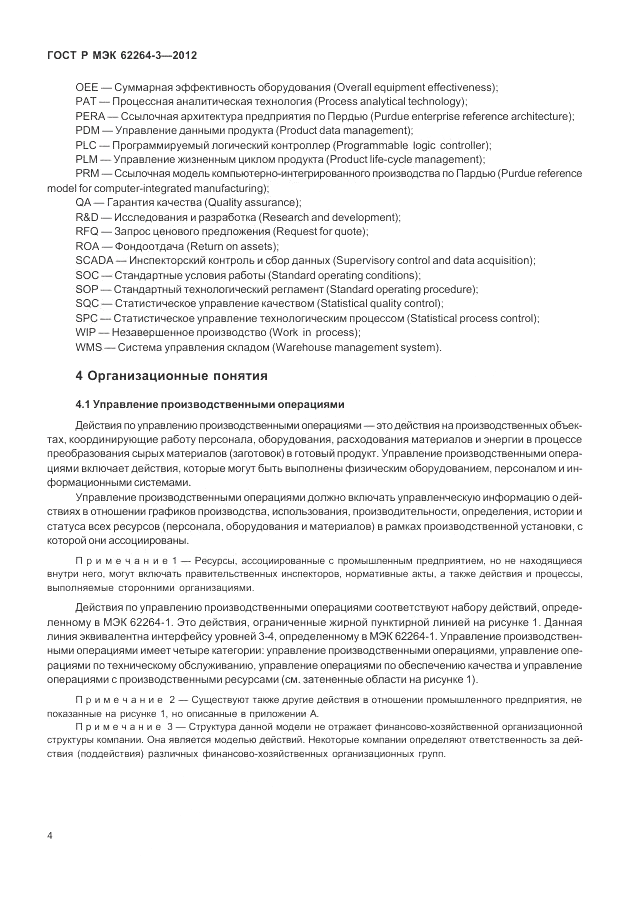 ГОСТ Р МЭК 62264-3—2012

OEE — Суммарная эффективность оборудования (Overall equipment effectiveness);
PAT — Процессная аналитическая технология (Process analytical technology);
PERA — Ссылочная архитектура предприятия по Пердью (Purdue enterprise reference architecture);
PDM — Управление данными продукта (Product data management);
PLC — Программируемый логический контроллер (Programmable logic controller);
PLM — Управление жизненным циклом продукта (Product life-cycle management);
PRM — Ссылочная модель компьютерно-интегрированного производства по Пардью (Purdue reference model for computer-integrated manufacturing);
QA — Гарантия качества (Quality assurance);
R&D — Исследования и разработка (Research and development);
RFQ — Запрос ценового предложения (Request for quote);
ROA — Фондоотдача (Return on assets);
SCADA — Инспекторский контроль и сбор данных (Supervisory control and data acquisition);
SOC — Стандартные условия работы (Standard operating conditions);
SOP — Стандартный технологический регламент (Standard operating procedure);
SQC — Статистическое управление качеством (Statistical quality control);
SPC — Статистическое управление технологическим процессом (Statistical process control);
WIP — Незавершенное производство (Work in process);
WMS — Система управления складом (Warehouse management system).

4 Организационные понятия

4.1 Управление производственными операциями

Действия по управлению производственными операциями — это действия на производственных объектах, координирующие работу персонала, оборудования, расходования материалов и энергии в процессе преобразования сырых материалов (заготовок) в готовый продукт. Управление производственными операциями включает действия, которые могут быть выполнены физическим оборудованием, персоналом и информационными системами.

Управление производственными операциями должно включать управленческую информацию о действиях в отношении графиков производства, использования, производительности, определения, истории и статуса всех ресурсов (персонала, оборудования и материалов) в рамках производственной установки, с которой они ассоциированы.

Примечание 1 — Ресурсы, ассоциированные с промышленным предприятием, но не находящиеся внутри него, могут включать правительственных инспекторов, нормативные акты, а также действия и процессы, выполняемые сторонними организациями.

Действия по управлению производственными операциями соответствуют набору действий, определенному в МЭК 62264-1. Это действия, ограниченные жирной пунктирной линией на рисунке 1. Данная линия эквивалентна интерфейсу уровней 3-4, определенному в МЭК 62264-1. Управление производственными операциями имеет четыре категории: управление производственными операциями, управление операциями по техническому обслуживанию, управление операциями по обеспечению качества и управление операциями с производственными ресурсами (см. затененные области на рисунке 1).

Примечание 2 — Существуют также другие действия в отношении промышленного предприятия, не показанные на рисунке 1, но описанные в приложении А.

Примечание 3 — Структура данной модели не отражает финансово-хозяйственной организационной структуры компании. Она является моделью действий. Некоторые компании определяют ответственность за действия (поддействия) различных финансово-хозяйственных организационных групп.

4